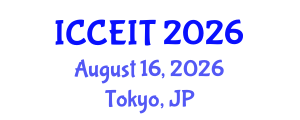 ICCEIT 2026
August 16, 2026
Tokyo, JP